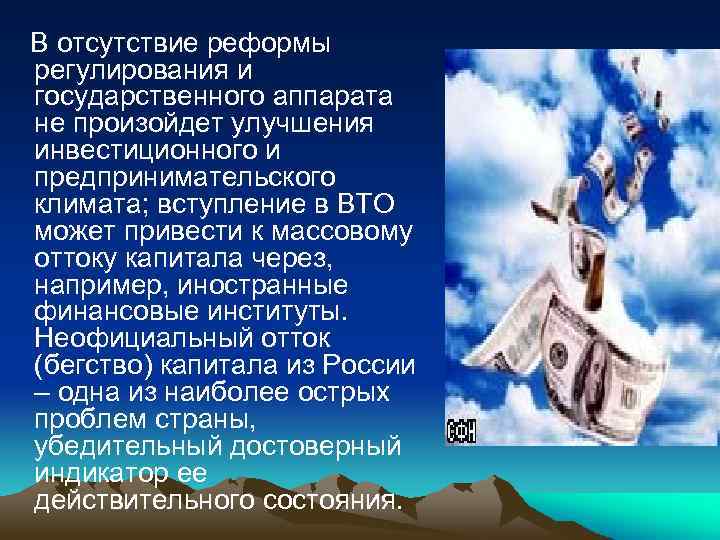 В отсутствие реформы регулирования и государственного аппарата не произойдет улучшения инвестиционного и предпринимательского климата; вступление в ВТО может привести к массовому оттоку капитала через, например, иностранные финансовые институты. Неофициальный отток (бегство) капитала из России – одна из наиболее острых проблем страны, убедительный достоверный индикатор ее действительного состояния.

СФН